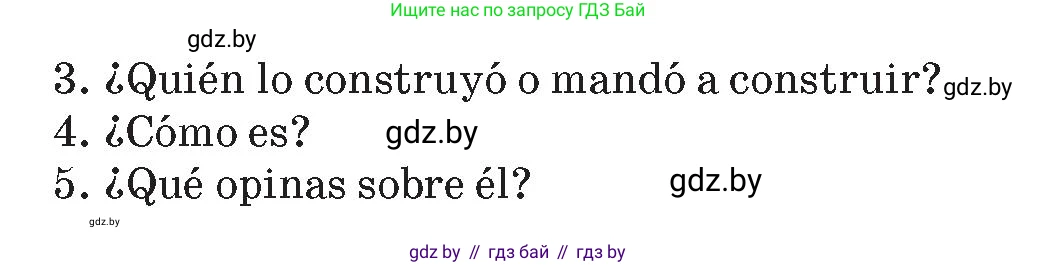 Ищите нас по запросу ГДЗ Бай

gdz.by

3. ¿Quién lo construyó o mandó a construir? gdz.by

4. ¿Cómo es? gdz.by

5. ¿Qué opinas sobre él? gdz.by

gdz.by

gdz by // гдз бай // гдз by